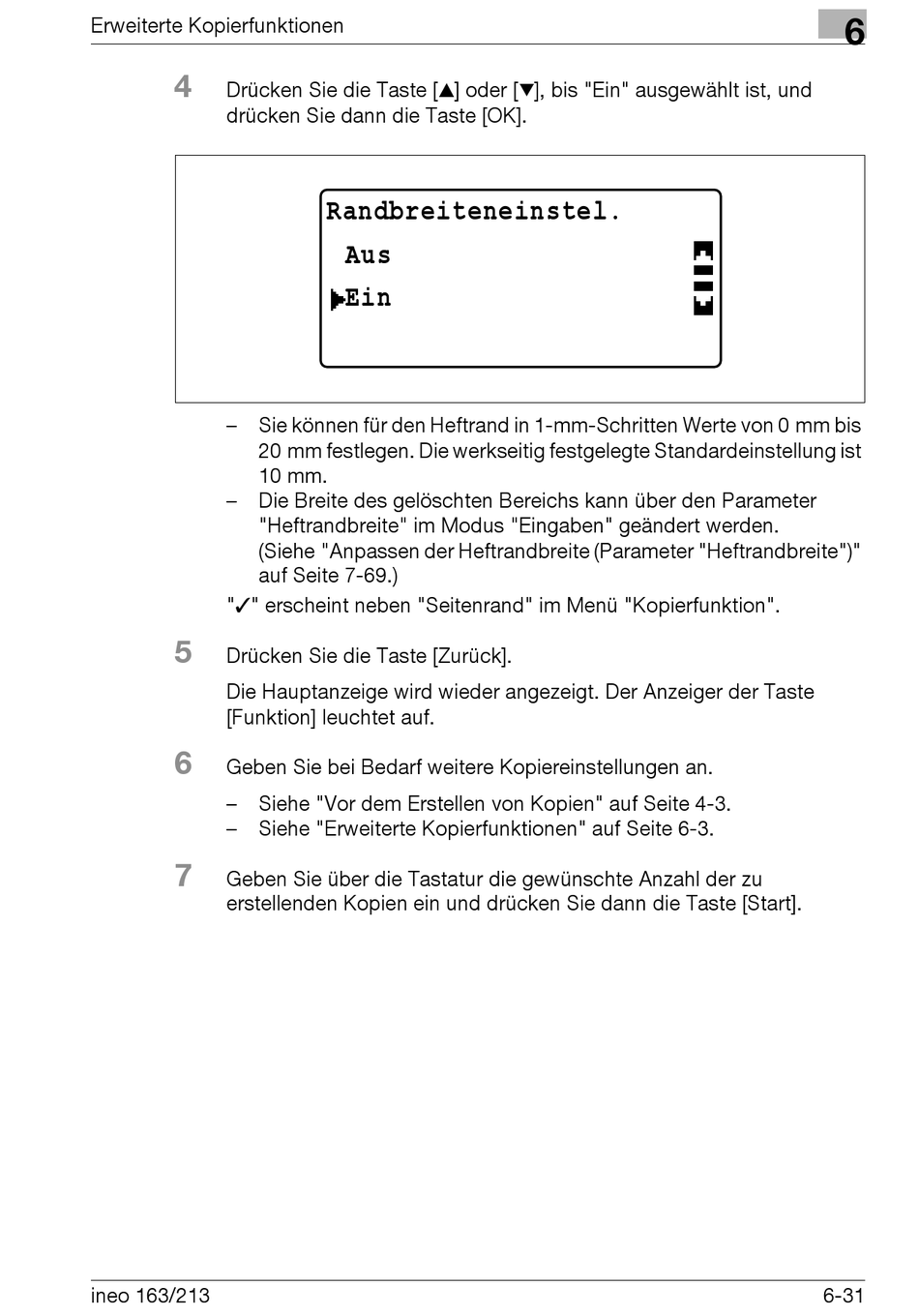 Erweiterte Kopierfunktionen

6

4 Drücken Sie die Taste [▲] oder [▼], bis "Ein" ausgewählt ist, und drücken Sie dann die Taste [OK].

Randbreiteneinstel.
Aus
▶Ein

– Sie können für den Heftrand in 1-mm-Schritten Werte von 0 mm bis 20 mm festlegen. Die werkseitig festgelegte Standardeinstellung ist 10 mm.
– Die Breite des gelöschten Bereichs kann über den Parameter "Heftrandbreite" im Modus "Eingaben" geändert werden. (Siehe "Anpassen der Heftrandbreite (Parameter "Heftrandbreite")" auf Seite 7-69.)

"✓" erscheint neben "Seitenrand" im Menü "Kopierfunktion".

5 Drücken Sie die Taste [Zurück].

Die Hauptanzeige wird wieder angezeigt. Der Anzeiger der Taste [Funktion] leuchtet auf.

6 Geben Sie bei Bedarf weitere Kopiereinstellungen an.

– Siehe "Vor dem Erstellen von Kopien" auf Seite 4-3.
– Siehe "Erweiterte Kopierfunktionen" auf Seite 6-3.

7 Geben Sie über die Tastatur die gewünschte Anzahl der zu erstellenden Kopien ein und drücken Sie dann die Taste [Start].

ineo 163/213

6-31